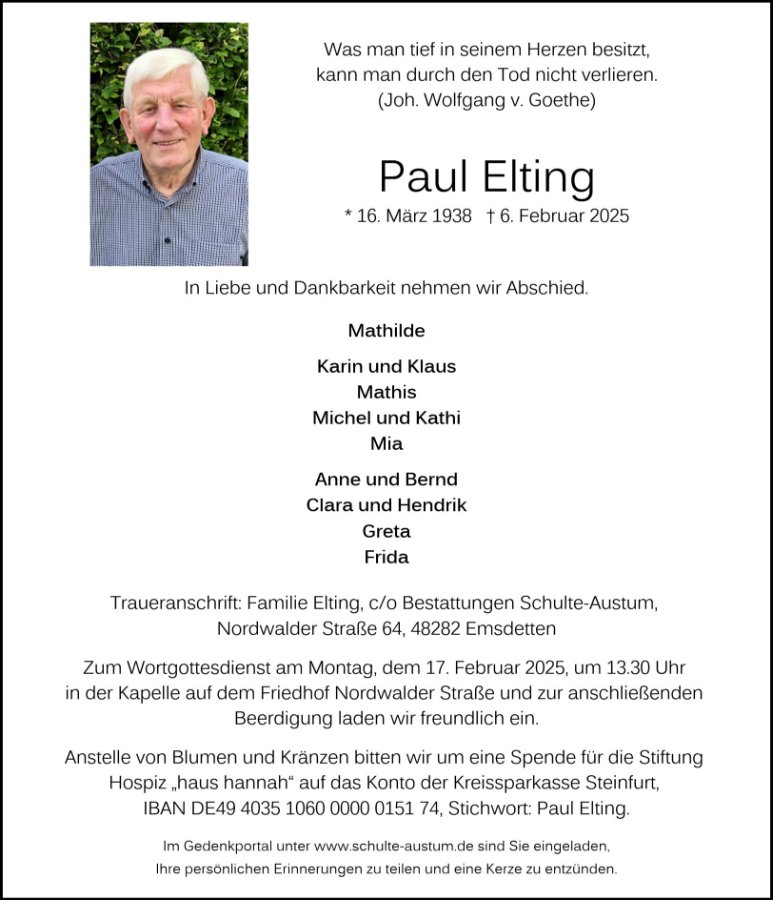 Was man tief in seinem Herzen besitzt,
kann man durch den Tod nicht verlieren.
(Joh. Wolfgang v. Goethe)

Paul Elting

* 16. März 1938 † 6. Februar 2025

In Liebe und Dankbarkeit nehmen wir Abschied.

Mathilde

Karin und Klaus
Mathis
Michel und Kathi
Mia

Anne und Bernd
Clara und Hendrik
Greta
Frida

Traueranschrift: Familie Elting, c/o Bestattungen Schulte-Austum, Nordwalder Straße 64, 48282 Emsdetten

Zum Wortgottesdienst am Montag, dem 17. Februar 2025, um 13.30 Uhr in der Kapelle auf dem Friedhof Nordwalder Straße und zur anschließenden Beerdigung laden wir freundlich ein.

Anstelle von Blumen und Kränzen bitten wir um eine Spende für die Stiftung Hospiz „haus hannah“ auf das Konto der Kreissparkasse Steinfurt, IBAN DE49 4035 1060 0000 0151 74, Stichwort: Paul Elting.

Im Gedenkportal unter www.schulte-austum.de sind Sie eingeladen, Ihre persönlichen Erinnerungen zu teilen und eine Kerze zu entzünden.